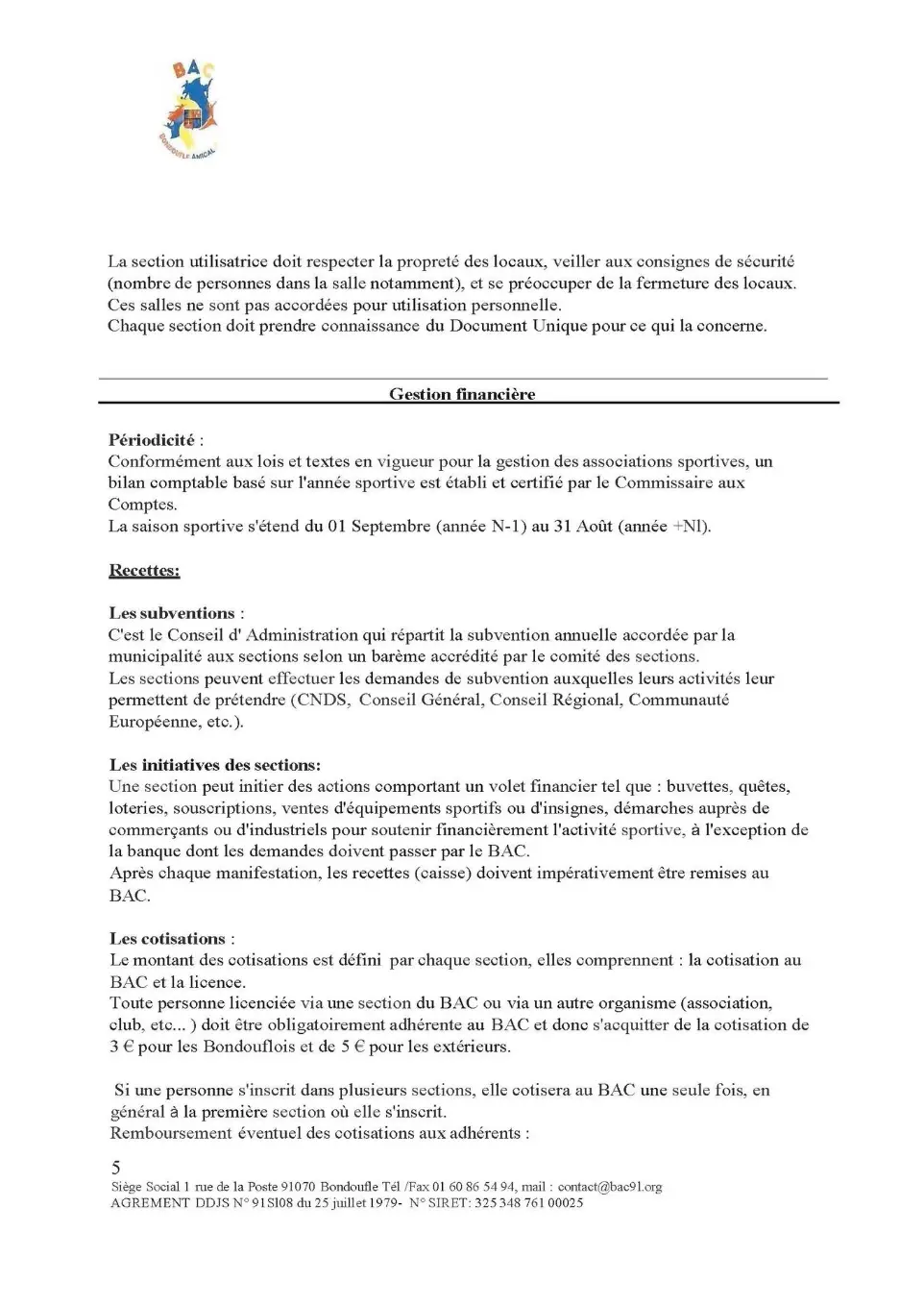 BAC
BONDOUFLE AMICAL

La section utilisatrice doit respecter la propreté des locaux, veiller aux consignes de sécurité (nombre de personnes dans la salle notamment), et se préoccuper de la fermeture des locaux.
Ces salles ne sont pas accordées pour utilisation personnelle.
Chaque section doit prendre connaissance du Document Unique pour ce qui la concerne.

Gestion financière

Périodicité :
Conformément aux lois et textes en vigueur pour la gestion des associations sportives, un bilan comptable basé sur l'année sportive est établi et certifié par le Commissaire aux Comptes.
La saison sportive s'étend du 01 Septembre (année N-1) au 31 Août (année +Nl).

Recettes:

Les subventions :
C'est le Conseil d' Administration qui répartit la subvention annuelle accordée par la municipalité aux sections selon un barème accrédité par le comité des sections.
Les sections peuvent effectuer les demandes de subvention auxquelles leurs activités leur permettent de prétendre (CNDS, Conseil Général, Conseil Régional, Communauté Européenne, etc.).

Les initiatives des sections:
Une section peut initier des actions comportant un volet financier tel que : buvettes, quêtes, loteries, souscriptions, ventes d'équipements sportifs ou d'insignes, démarches auprès de commerçants ou d'industriels pour soutenir financièrement l'activité sportive, à l'exception de la banque dont les demandes doivent passer par le BAC.
Après chaque manifestation, les recettes (caisse) doivent impérativement être remises au BAC.

Les cotisations :
Le montant des cotisations est défini par chaque section, elles comprennent : la cotisation au BAC et la licence.
Toute personne licenciée via une section du BAC ou via un autre organisme (association, club, etc... ) doit être obligatoirement adhérente au BAC et donc s'acquitter de la cotisation de 3 € pour les Bondouflois et de 5 € pour les extérieurs.

Si une personne s'inscrit dans plusieurs sections, elle cotisera au BAC une seule fois, en général à la première section où elle s'inscrit.
Remboursement éventuel des cotisations aux adhérents :

5
Siège Social 1 rue de la Poste 91070 Bondoufle Tél /Fax 01 60 86 54 94, mail : contact@bac91.org
AGREMENT DDJS N° 91S108 du 25 juillet 1979- N° SIRET: 325 348 761 00025